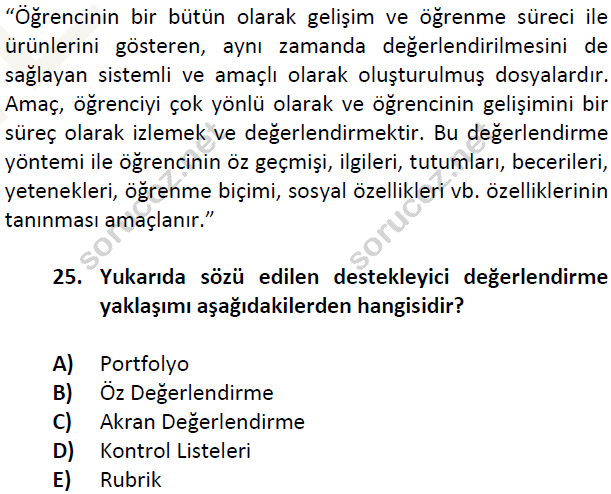 "Öğrencinin bir bütün olarak gelişim ve öğrenme süreci ile ürünlerini gösteren, aynı zamanda değerlendirilmesini de sağlayan sistemli ve amaçlı olarak oluşturulmuş dosyalardır. Amaç, öğrenciyi çok yönlü olarak ve öğrencinin gelişimini bir süreç olarak izlemek ve değerlendirmektir. Bu değerlendirme yöntemi ile öğrencinin öz geçmişi, ilgileri, tutumları, becerileri, yetenekleri, öğrenme biçimi, sosyal özellikleri vb. özelliklerinin tanınması amaçlanır."

sorucoz.net sorucoz.net

25. Yukarıda sözü edilen destekleyici değerlendirme yaklaşımı aşağıdakilerden hangisidir?

A) Portfolyo
B) Öz Değerlendirme
C) Akran Değerlendirme
D) Kontrol Listeleri
E) Rubrik